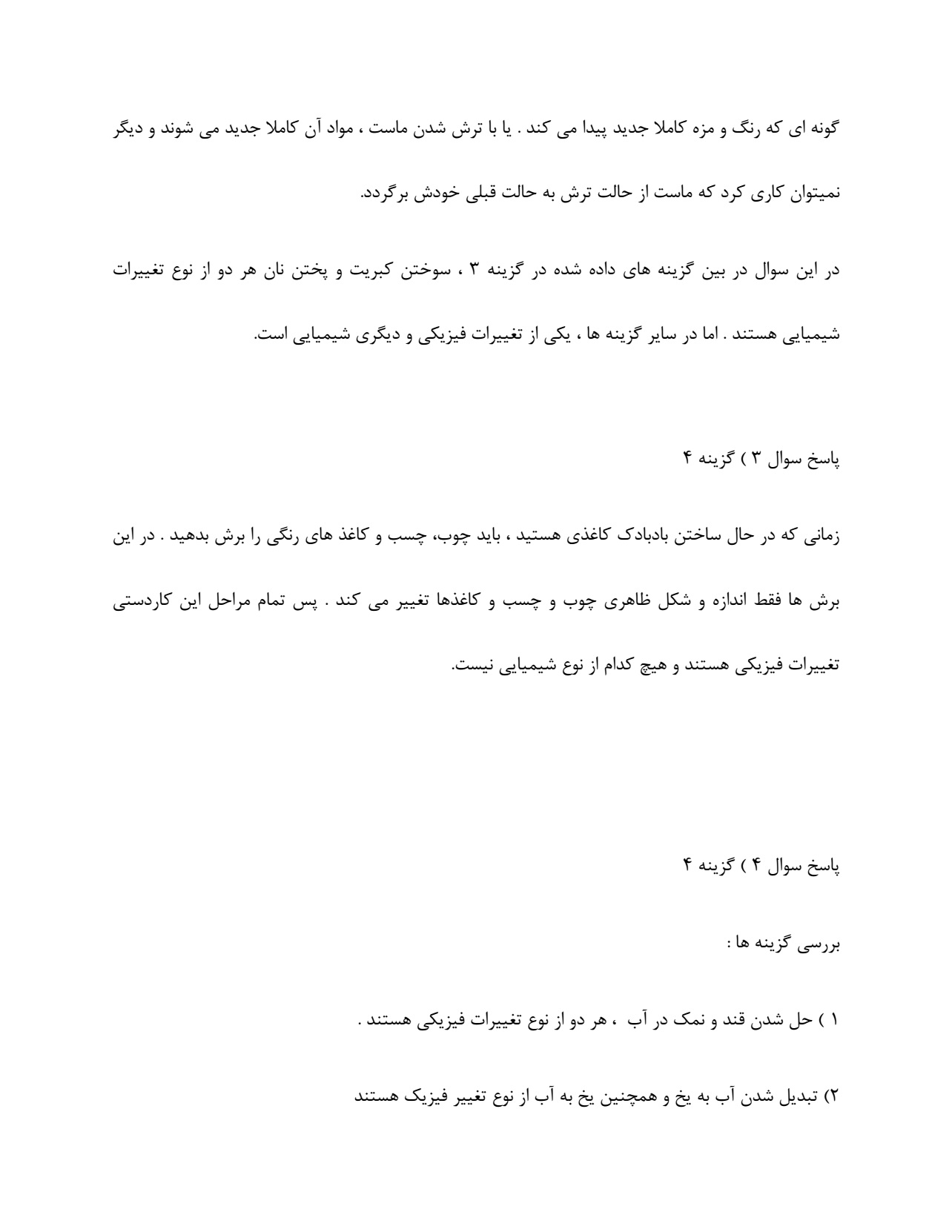 گونه ای که رنگ و مزه کاملا جدید پیدا می کند . یا با ترش شدن ماست ، مواد آن کاملا جدید می شوند و دیگر نمیتوان کاری کرد که ماست از حالت ترش به حالت قبلی خودش برگردد.

در این سوال در بین گزینه های داده شده در گزینه ۳ ، سوختن کبریت و پختن نان هر دو از نوع تغییرات شیمیایی هستند . اما در سایر گزینه ها ، یکی از تغییرات فیزیکی و دیگری شیمیایی است.

پاسخ سوال ۳ ) گزینه ۴

زمانی که در حال ساختن بادبادک کاغذی هستید ، باید چوب، چسب و کاغذ های رنگی را برش بدهید . در این برش ها فقط اندازه و شکل ظاهری چوب و چسب و کاغذها تغییر می کند . پس تمام مراحل این کاردستی تغییرات فیزیکی هستند و هیچ کدام از نوع شیمیایی نیست.

پاسخ سوال ۴ ) گزینه ۴

بررسی گزینه ها :

۱ ) حل شدن قند و نمک در آب ، هر دو از نوع تغییرات فیزیکی هستند .

۲) تبدیل شدن آب به یخ و همچنین یخ به آب از نوع تغییر فیزیک هستند